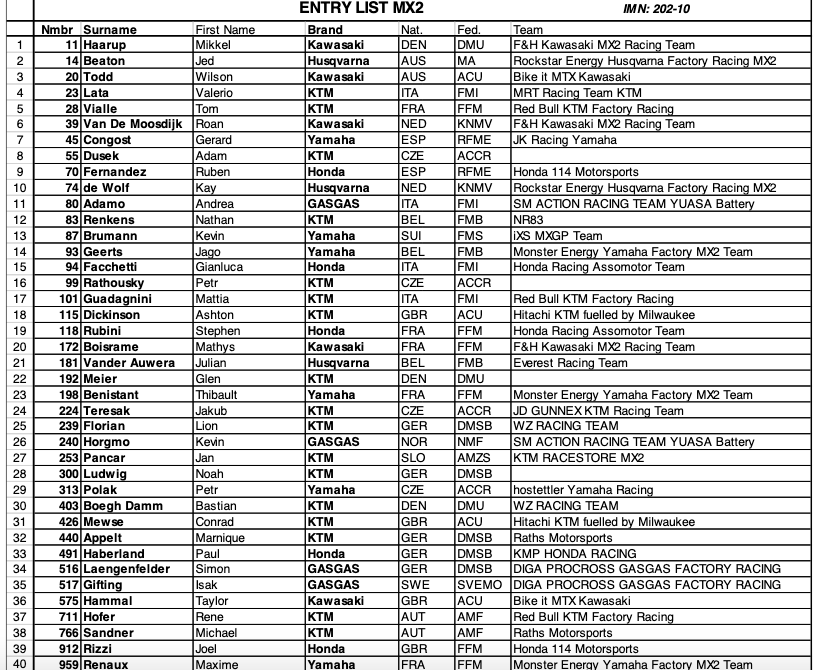 ENTRY LIST MX2

IMN: 202-10

| | Nmbr | Surname | First Name | Brand | Nat. | Fed. | Team |
|---|---|---|---|---|---|---|---|
| 1 | 11 | Haarup | Mikkel | Kawasaki | DEN | DMU | F&H Kawasaki MX2 Racing Team |
| 2 | 14 | Beaton | Jed | Husqvarna | AUS | MA | Rockstar Energy Husqvarna Factory Racing MX2 |
| 3 | 20 | Todd | Wilson | Kawasaki | AUS | ACU | Bike it MTX Kawasaki |
| 4 | 23 | Lata | Valerio | KTM | ITA | FMI | MRT Racing Team KTM |
| 5 | 28 | Vialle | Tom | KTM | FRA | FFM | Red Bull KTM Factory Racing |
| 6 | 39 | Van De Moosdijk | Roan | Kawasaki | NED | KNMV | F&H Kawasaki MX2 Racing Team |
| 7 | 45 | Congost | Gerard | Yamaha | ESP | RFME | JK Racing Yamaha |
| 8 | 55 | Dusek | Adam | KTM | CZE | ACCR | |
| 9 | 70 | Fernandez | Ruben | Honda | ESP | RFME | Honda 114 Motorsports |
| 10 | 74 | de Wolf | Kay | Husqvarna | NED | KNMV | Rockstar Energy Husqvarna Factory Racing MX2 |
| 11 | 80 | Adamo | Andrea | GASGAS | ITA | FMI | SM ACTION RACING TEAM YUASA Battery |
| 12 | 83 | Renkens | Nathan | KTM | BEL | FMB | NR83 |
| 13 | 87 | Brumann | Kevin | Yamaha | SUI | FMS | iXS MXGP Team |
| 14 | 93 | Geerts | Jago | Yamaha | BEL | FMB | Monster Energy Yamaha Factory MX2 Team |
| 15 | 94 | Facchetti | Gianluca | Honda | ITA | FMI | Honda Racing Assomotor Team |
| 16 | 99 | Rathousky | Petr | KTM | CZE | ACCR | |
| 17 | 101 | Guadagnini | Mattia | KTM | ITA | FMI | Red Bull KTM Factory Racing |
| 18 | 115 | Dickinson | Ashton | KTM | GBR | ACU | Hitachi KTM fuelled by Milwaukee |
| 19 | 118 | Rubini | Stephen | Honda | FRA | FFM | Honda Racing Assomotor Team |
| 20 | 172 | Boisrame | Mathys | Kawasaki | FRA | FFM | F&H Kawasaki MX2 Racing Team |
| 21 | 181 | Vander Auwera | Julian | Husqvarna | BEL | FMB | Everest Racing Team |
| 22 | 192 | Meier | Glen | KTM | DEN | DMU | |
| 23 | 198 | Benistant | Thibault | Yamaha | FRA | FFM | Monster Energy Yamaha Factory MX2 Team |
| 24 | 224 | Teresak | Jakub | KTM | CZE | ACCR | JD GUNNEX KTM Racing Team |
| 25 | 239 | Florian | Lion | KTM | GER | DMSB | WZ RACING TEAM |
| 26 | 240 | Horgmo | Kevin | GASGAS | NOR | NMF | SM ACTION RACING TEAM YUASA Battery |
| 27 | 253 | Pancar | Jan | KTM | SLO | AMZS | KTM RACESTORE MX2 |
| 28 | 300 | Ludwig | Noah | KTM | GER | DMSB | |
| 29 | 313 | Polak | Petr | Yamaha | CZE | ACCR | hostettler Yamaha Racing |
| 30 | 403 | Boegh Damm | Bastian | KTM | DEN | DMU | WZ RACING TEAM |
| 31 | 426 | Mewse | Conrad | KTM | GBR | ACU | Hitachi KTM fuelled by Milwaukee |
| 32 | 440 | Appelt | Marnique | KTM | GER | DMSB | Raths Motorsports |
| 33 | 491 | Haberland | Paul | Honda | GER | DMSB | KMP HONDA RACING |
| 34 | 516 | Laengenfelder | Simon | GASGAS | GER | DMSB | DIGA PROCROSS GASGAS FACTORY RACING |
| 35 | 517 | Gifting | Isak | GASGAS | SWE | SVEMO | DIGA PROCROSS GASGAS FACTORY RACING |
| 36 | 575 | Hammal | Taylor | Kawasaki | GBR | ACU | Bike it MTX Kawasaki |
| 37 | 711 | Hofer | Rene | KTM | AUT | AMF | Red Bull KTM Factory Racing |
| 38 | 766 | Sandner | Michael | KTM | AUT | AMF | Raths Motorsports |
| 39 | 912 | Rizzi | Joel | Honda | GBR | FFM | Honda 114 Motorsports |
| 40 | 959 | Renaux | Maxime | Yamaha | FRA | FFM | Monster Energy Yamaha Factory MX2 Team |